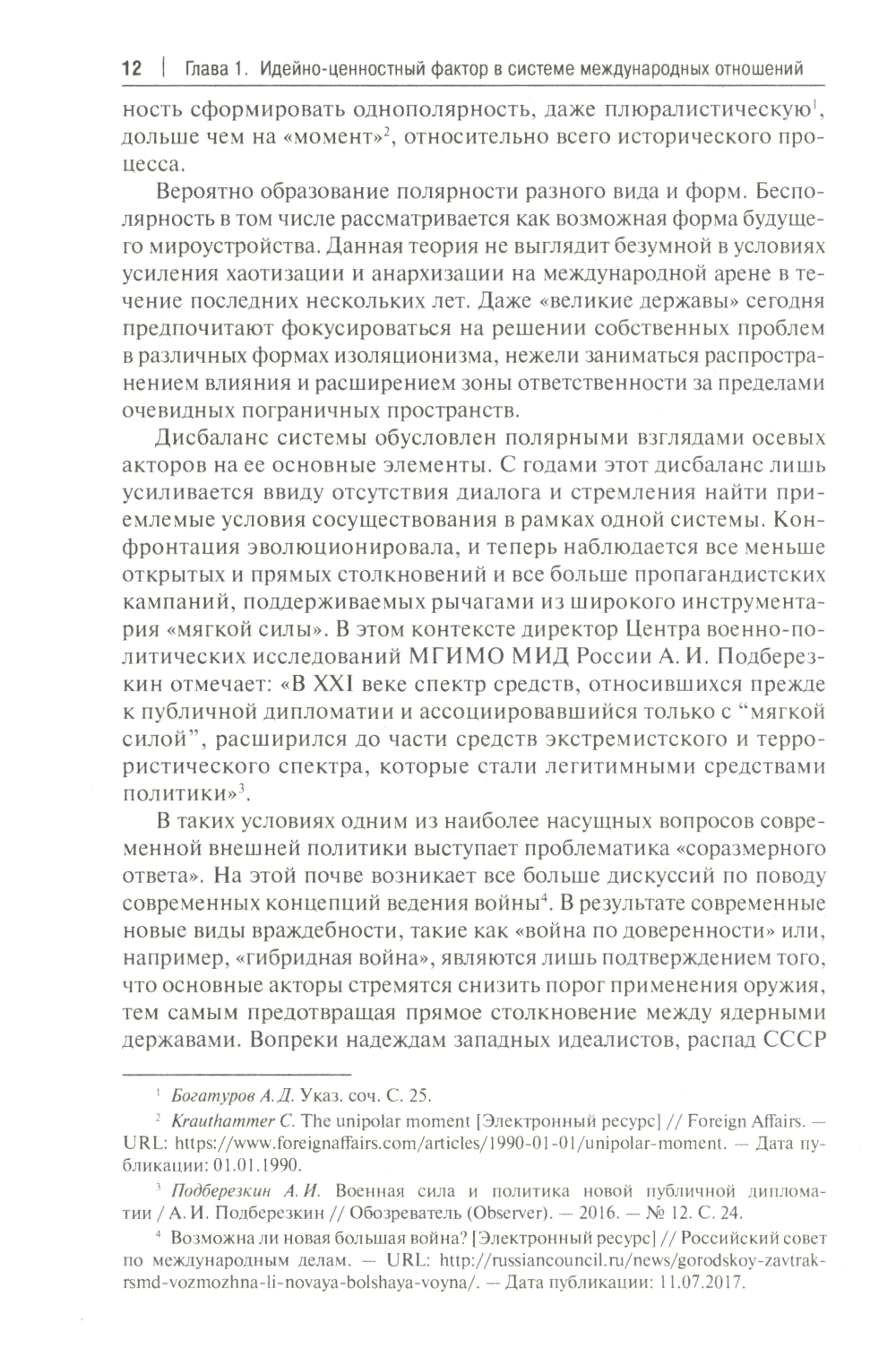 12 | Глава 1. Идейно-ценностный фактор в системе международных отношений

ность сформировать однополярность, даже плюралистическую$^1$, дольше чем на «момент»$^2$, относительно всего исторического процесса.

Вероятно образование полярности разного вида и форм. Бесполярность в том числе рассматривается как возможная форма будущего мироустройства. Данная теория не выглядит безумной в условиях усиления хаотизации и анархизации на международной арене в течение последних нескольких лет. Даже «великие державы» сегодня предпочитают фокусироваться на решении собственных проблем в различных формах изоляционизма, нежели заниматься распространением влияния и расширением зоны ответственности за пределами очевидных пограничных пространств.

Дисбаланс системы обусловлен полярными взглядами осевых акторов на ее основные элементы. С годами этот дисбаланс лишь усиливается ввиду отсутствия диалога и стремления найти приемлемые условия сосуществования в рамках одной системы. Конфронтация эволюционировала, и теперь наблюдается все меньше открытых и прямых столкновений и все больше пропагандистских кампаний, поддерживаемых рычагами из широкого инструментария «мягкой силы». В этом контексте директор Центра военно-политических исследований МГИМО МИД России А. И. Подберезкин отмечает: «В XXI веке спектр средств, относившихся прежде к публичной дипломатии и ассоциировавшийся только с “мягкой силой”, расширился до части средств экстремистского и террористического спектра, которые стали легитимными средствами политики»$^3$.

В таких условиях одним из наиболее насущных вопросов современной внешней политики выступает проблематика «соразмерного ответа». На этой почве возникает все больше дискуссий по поводу современных концепций ведения войны$^4$. В результате современные новые виды враждебности, такие как «война по доверенности» или, например, «гибридная война», являются лишь подтверждением того, что основные акторы стремятся снизить порог применения оружия, тем самым предотвращая прямое столкновение между ядерными державами. Вопреки надеждам западных идеалистов, распад СССР

$^1$ Богатуров А. Д. Указ. соч. С. 25.

$^2$ Krauthammer C. The unipolar moment [Электронный ресурс] // Foreign Affairs. — URL: https://www.foreignaffairs.com/articles/1990-01-01/unipolar-moment. — Дата публикации: 01.01.1990.

$^3$ Подберезкин А. И. Военная сила и политика новой публичной дипломатии / А. И. Подберезкин // Обозреватель (Observer). — 2016. — № 12. С. 24.

$^4$ Возможна ли новая большая война? [Электронный ресурс] // Российский совет по международным делам. — URL: http://russiancouncil.ru/news/gorodskoy-zavtrak-rsmd-vozmozhna-li-novaya-bolshaya-voyna/. — Дата публикации: 11.07.2017.